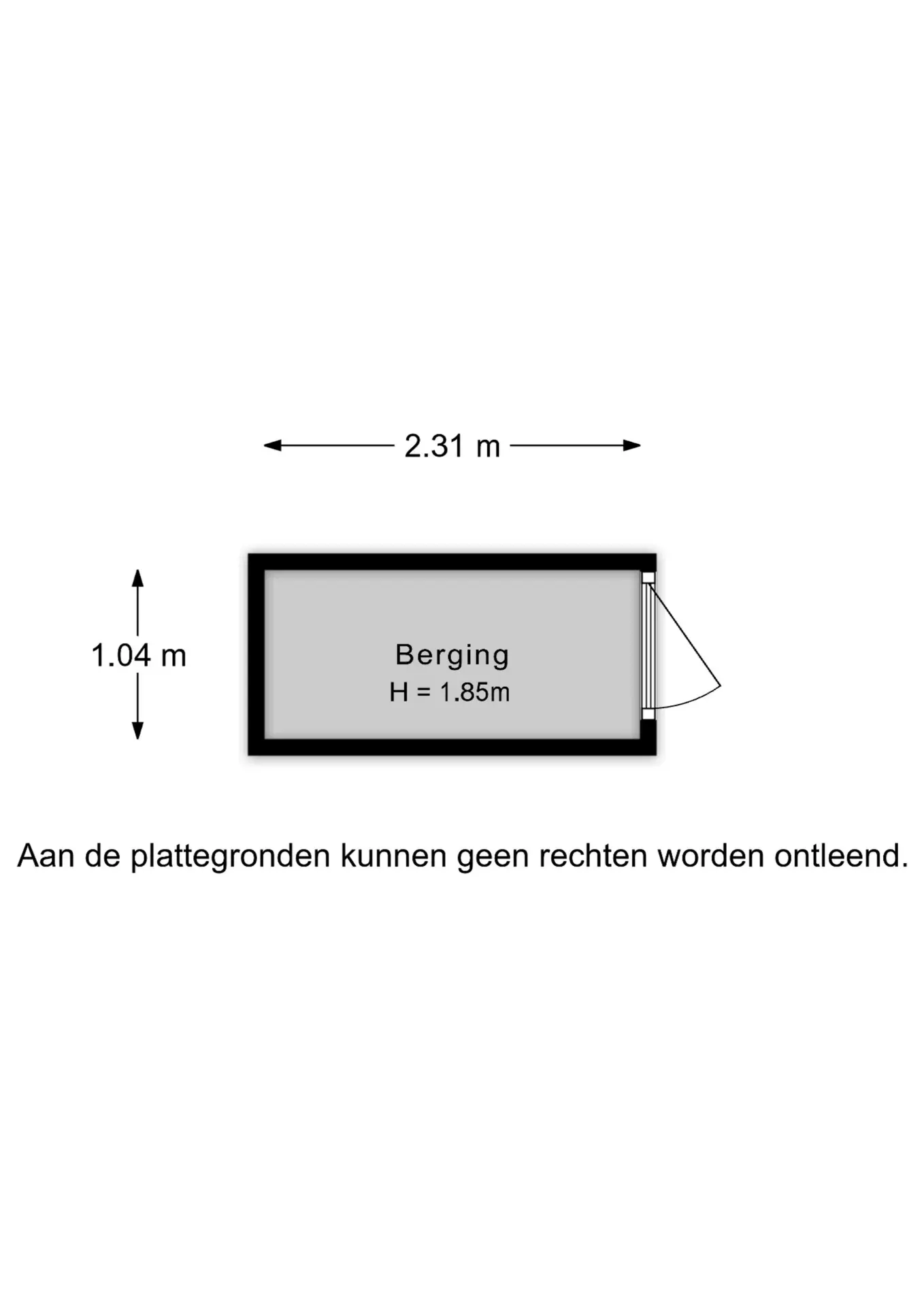 2.31 m

1.04 m

Berging
H = 1.85m

Aan de plattegronden kunnen geen rechten worden ontleend.